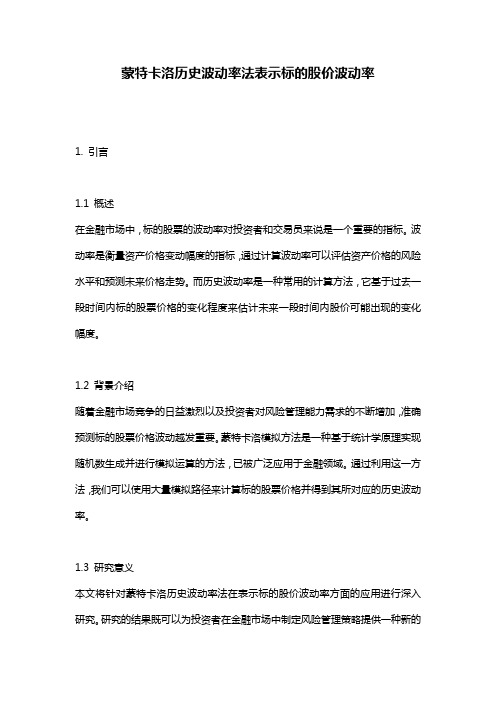 蒙特卡洛历史波动率法表示标的股价波动率

1. 引言

1.1 概述

在金融市场中，标的股票的波动率对投资者和交易员来说是一个重要的指标。波动率是衡量资产价格变动幅度的指标，通过计算波动率可以评估资产价格的风险水平和预测未来价格走势。而历史波动率是一种常用的计算方法，它基于过去一段时间内标的股票价格的变化程度来估计未来一段时间内股价可能出现的变化幅度。

1.2 背景介绍

随着金融市场竞争的日益激烈以及投资者对风险管理能力需求的不断增加，准确预测标的股票价格波动越发重要。蒙特卡洛模拟方法是一种基于统计学原理实现随机数生成并进行模拟运算的方法，已被广泛应用于金融领域。通过利用这一方法，我们可以使用大量模拟路径来计算标的股票价格并得到其所对应的历史波动率。

1.3 研究意义

本文将针对蒙特卡洛历史波动率法在表示标的股价波动率方面的应用进行深入研究。研究的结果既可以为投资者在金融市场中制定风险管理策略提供一种新的